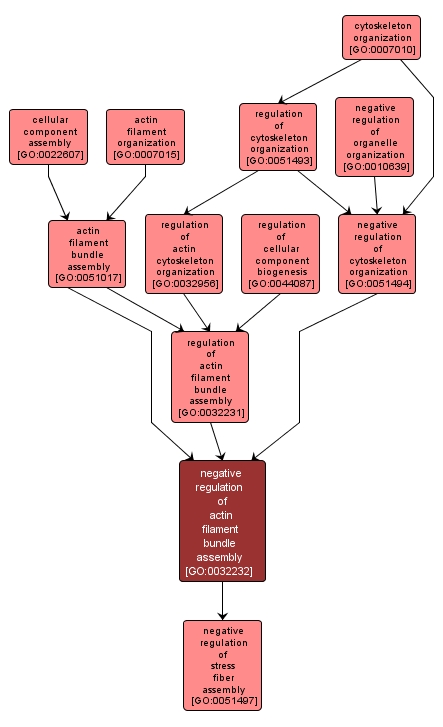 cytoskeleton organization [GO:0007010]

cellular component assembly [GO:0022607]

actin filament organization [GO:0007015]

regulation of cytoskeleton organization [GO:0051493]

negative regulation of organelle organization [GO:0010639]

actin filament bundle assembly [GO:0051017]

regulation of actin cytoskeleton organization [GO:0032956]

regulation of cellular component biogenesis [GO:0044087]

negative regulation of cytoskeleton organization [GO:0051494]

regulation of actin filament bundle assembly [GO:0032231]

negative regulation of actin filament bundle assembly [GO:0032232]

negative regulation of stress fiber assembly [GO:0051497]